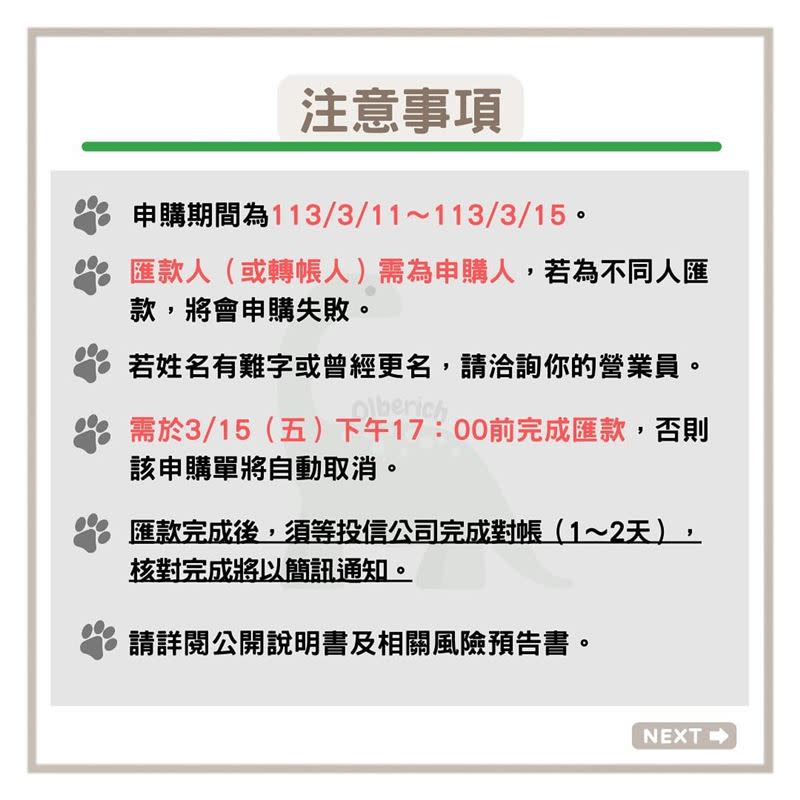 注意事項

申購期間為113/3/11～113/3/15。

匯款人（或轉帳人）需為申購人，若為不同人匯款，將會申購失敗。

若姓名有難字或曾經更名，請洽詢你的營業員。

需於3/15（五）下午17：00前完成匯款，否則該申購單將自動取消。

匯款完成後，須等投信公司完成對帳（1～2天），核對完成將以簡訊通知。

請詳閱公開說明書及相關風險預告書。

Olberich

NEXT